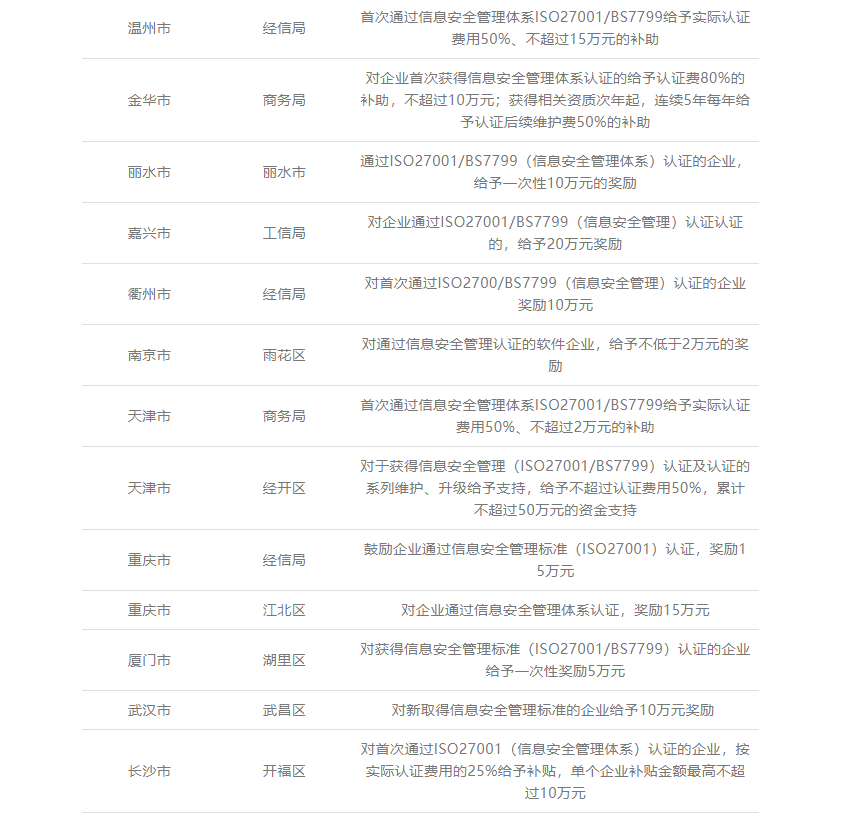 | 温州市 | 经信局 | 首次通过信息安全管理体系ISO27001/BS7799给予实际认证费用50%、不超过15万元的补助 |
|---|---|---|
| 金华市 | 商务局 | 对企业首次获得信息安全管理体系认证的给予认证费80%的补助，不超过10万元；获得相关资质次年起，连续5年每年给予认证后续维护费50%的补助 |
| 丽水市 | 丽水市 | 通过ISO27001/BS7799（信息安全管理体系）认证的企业，给予一次性10万元的奖励 |
| 嘉兴市 | 工信局 | 对企业通过ISO27001/BS7799（信息安全管理）认证认证的，给予20万元奖励 |
| 衢州市 | 经信局 | 对首次通过ISO2700/BS7799（信息安全管理）认证的企业奖励10万元 |
| 南京市 | 雨花区 | 对通过信息安全管理认证的软件企业，给予不低于2万元的奖励 |
| 天津市 | 商务局 | 首次通过信息安全管理体系ISO27001/BS7799给予实际认证费用50%、不超过2万元的补助 |
| 天津市 | 经开区 | 对于获得信息安全管理（ISO27001/BS7799）认证及认证的系列维护、升级给予支持，给予不超过认证费用50%，累计不超过50万元的资金支持 |
| 重庆市 | 经信局 | 鼓励企业通过信息安全管理标准（ISO27001）认证，奖励15万元 |
| 重庆市 | 江北区 | 对企业通过信息安全管理体系认证，奖励15万元 |
| 厦门市 | 湖里区 | 对获得信息安全管理标准（ISO27001/BS7799）认证的企业给予一次性奖励5万元 |
| 武汉市 | 武昌区 | 对新取得信息安全管理标准的企业给予10万元奖励 |
| 长沙市 | 开福区 | 对首次通过ISO27001（信息安全管理体系）认证的企业，按实际认证费用的25%给予补贴，单个企业补贴金额最高不超过10万元 |